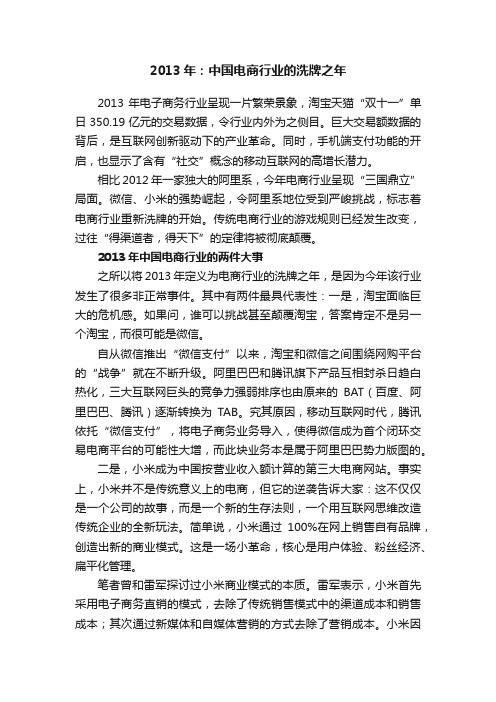 2013 年：中国电商行业的洗牌之年

2013 年电子商务行业呈现一片繁荣景象，淘宝天猫“双十一”单日 350.19 亿元的交易数据，令行业内外为之侧目。巨大交易额数据的背后，是互联网创新驱动下的产业革命。同时，手机端支付功能的开启，也显示了含有“社交”概念的移动互联网的高增长潜力。

相比 2012 年一家独大的阿里系，今年电商行业呈现“三国鼎立”局面。微信、小米的强势崛起，令阿里系地位受到严峻挑战，标志着电商行业重新洗牌的开始。传统电商行业的游戏规则已经发生改变，过往“得渠道者，得天下”的定律将被彻底颠覆。

2013 年中国电商行业的两件大事

之所以将 2013 年定义为电商行业的洗牌之年，是因为今年该行业发生了很多非正常事件。其中有两件最具代表性：一是，淘宝面临巨大的危机感。如果问，谁可以挑战甚至颠覆淘宝，答案肯定不是另一个淘宝，而很可能是微信。

自从微信推出“微信支付”以来，淘宝和微信之间围绕网购平台的“战争”就在不断升级。阿里巴巴和腾讯旗下产品互相封杀日趋白热化，三大互联网巨头的竞争力强弱排序也由原来的 BAT（百度、阿里巴巴、腾讯）逐渐转换为 TAB。究其原因，移动互联网时代，腾讯依托“微信支付”，将电子商务业务导入，使得微信成为首个闭环交易电商平台的可能性大增，而此块业务本是属于阿里巴巴势力版图的。

二是，小米成为中国按营业收入额计算的第三大电商网站。事实上，小米并不是传统意义上的电商，但它的逆袭告诉大家：这不仅仅是一个公司的故事，而是一个新的生存法则，一个用互联网思维改造传统企业的全新玩法。简单说，小米通过 100%在网上销售自有品牌，创造出新的商业模式。这是一场小革命，核心是用户体验、粉丝经济、扁平化管理。

笔者曾和雷军探讨过小米商业模式的本质。雷军表示，小米首先采用电子商务直销的模式，去除了传统销售模式中的渠道成本和销售成本；其次通过新媒体和自媒体营销的方式去除了营销成本。小米因